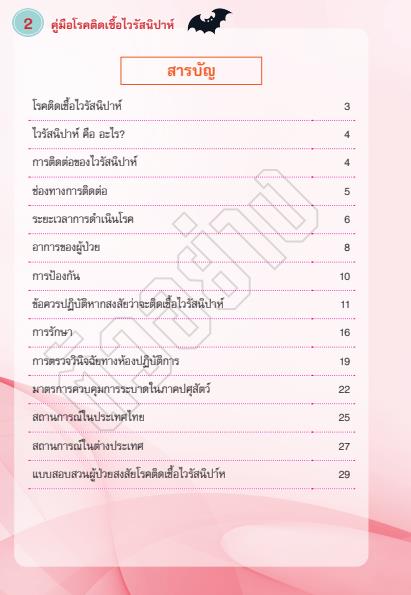 2 คู่มือโรคติดเชื้อไวรัสนิปาห์

สารบัญ

โรคติดเชื้อไวรัสนิปาห์ 3

ไวรัสนิปาห์ คือ อะไร? 4

การติดต่อของไวรัสนิปาห์ 4

ช่องทางการติดต่อ 5

ระยะเวลาการดำเนินโรค 6

อาการของผู้ป่วย 8

การป้องกัน 10

ข้อควรปฏิบัติหากสงสัยว่าจะติดเชื้อไวรัสนิปาห์ 11

การรักษา 16

การตรวจวินิจฉัยทางห้องปฏิบัติการ 19

มาตรการควบคุมการระบาดในภาคปศุสัตว์ 22

สถานการณ์ในประเทศไทย 25

สถานการณ์ในต่างประเทศ 27

แบบสอบสวนผู้ป่วยสงสัยโรคติดเชื้อไวรัสนิปาห์ 29

ตัวอย่าง